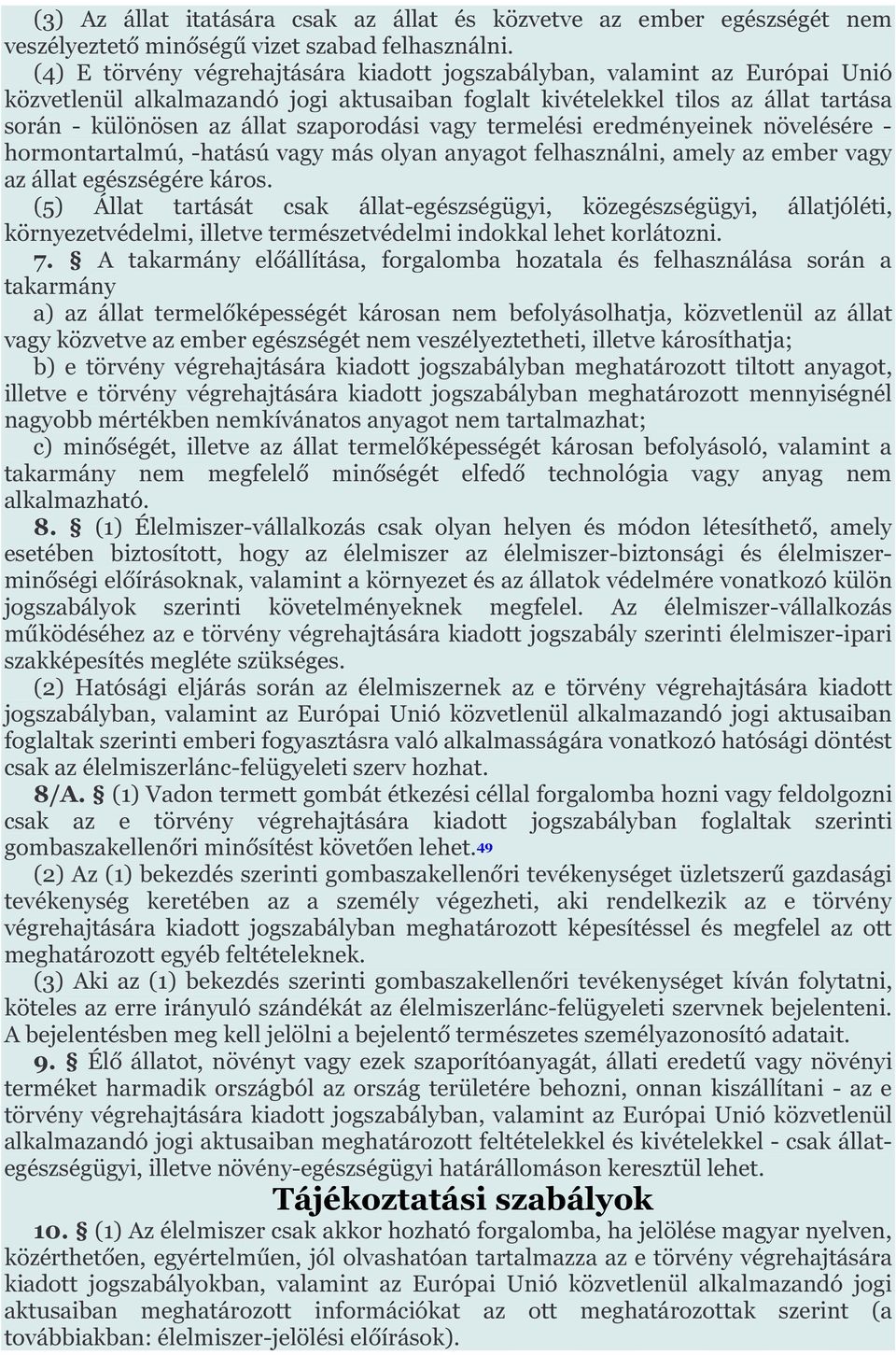 (3) Az állat itatására csak az állat és közvetve az ember egészségét nem veszélyeztető minőségű vizet szabad felhasználni.

(4) E törvény végrehajtására kiadott jogszabályban, valamint az Európai Unió közvetlenül alkalmazandó jogi aktusaiban foglalt kivételekkel tilos az állat tartása során - különösen az állat szaporodási vagy termelési eredményeinek növelésére - hormontartalmú, -hatású vagy más olyan anyagot felhasználni, amely az ember vagy az állat egészségére káros.

(5) Állat tartását csak állat-egészségügyi, közegészségügyi, állatjóléti, környezetvédelmi, illetve természetvédelmi indokkal lehet korlátozni.

7. § A takarmány előállítása, forgalomba hozatala és felhasználása során a takarmány

a) az állat termelőképességét károsan nem befolyásolhatja, közvetlenül az állat vagy közvetve az ember egészségét nem veszélyeztetheti, illetve károsíthatja;

b) e törvény végrehajtására kiadott jogszabályban meghatározott tiltott anyagot, illetve e törvény végrehajtására kiadott jogszabályban meghatározott mennyiségnél nagyobb mértékben nemkívánatos anyagot nem tartalmazhat;

c) minőségét, illetve az állat termelőképességét károsan befolyásoló, valamint a takarmány nem megfelelő minőségét elfedő technológia vagy anyag nem alkalmazható.

8. § (1) Élelmiszer-vállalkozás csak olyan helyen és módon létesíthető, amely esetében biztosított, hogy az élelmiszer az élelmiszer-biztonsági és élelmiszer-minőségi előírásoknak, valamint a környezet és az állatok védelmére vonatkozó külön jogszabályok szerinti követelményeknek megfelel. Az élelmiszer-vállalkozás működéséhez az e törvény végrehajtására kiadott jogszabály szerinti élelmiszer-ipari szakképesítés megléte szükséges.

(2) Hatósági eljárás során az élelmiszernek az e törvény végrehajtására kiadott jogszabályban, valamint az Európai Unió közvetlenül alkalmazandó jogi aktusaiban foglaltak szerinti emberi fogyasztásra való alkalmasságára vonatkozó hatósági döntést csak az élelmiszerlánc-felügyeleti szerv hozhat.

8/A. § (1) Vadon termett gombát étkezési céllal forgalomba hozni vagy feldolgozni csak az e törvény végrehajtására kiadott jogszabályban foglaltak szerinti gombaszakellenőri minősítést követően lehet.49

(2) Az (1) bekezdés szerinti gombaszakellenőri tevékenységet üzletszerű gazdasági tevékenység keretében az a személy végezheti, aki rendelkezik az e törvény végrehajtására kiadott jogszabályban meghatározott képesítéssel és megfelel az ott meghatározott egyéb feltételeknek.

(3) Aki az (1) bekezdés szerinti gombaszakellenőri tevékenységet kíván folytatni, köteles az erre irányuló szándékát az élelmiszerlánc-felügyeleti szervnek bejelenteni. A bejelentésben meg kell jelölni a bejelentő természetes személyazonosító adatait.

9. § Élő állatot, növényt vagy ezek szaporítóanyagát, állati eredetű vagy növényi terméket harmadik országból az ország területére behozni, onnan kiszállítani - az e törvény végrehajtására kiadott jogszabályban, valamint az Európai Unió közvetlenül alkalmazandó jogi aktusaiban meghatározott feltételekkel és kivételekkel - csak állat-egészségügyi, illetve növény-egészségügyi határállomáson keresztül lehet.

Tájékoztatási szabályok

10. § (1) Az élelmiszer csak akkor hozható forgalomba, ha jelölése magyar nyelven, közérthetően, egyértelműen, jól olvashatóan tartalmazza az e törvény végrehajtására kiadott jogszabályokban, valamint az Európai Unió közvetlenül alkalmazandó jogi aktusaiban meghatározott információkat az ott meghatározottak szerint (a továbbiakban: élelmiszer-jelölési előírások).